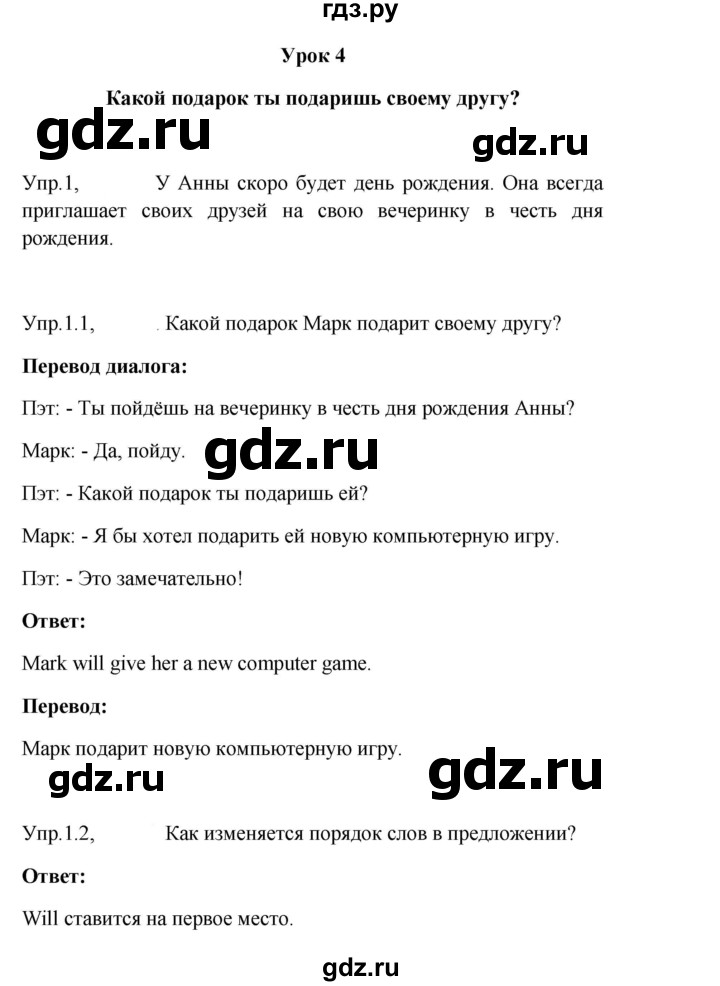 гдз.ру

Урок 4

Какой подарок ты подаришь своему другу?

gdz.ru

gdz.ru

Упр.1, У Анны скоро будет день рождения. Она всегда приглашает своих друзей на свою вечеринку в честь дня рождения.

Упр.1.1, Какой подарок Марк подарит своему другу?

Перевод диалога:

Пэт: - Ты пойдёшь на вечеринку в честь дня рождения Анны?

Марк: - Да, пойду.

gdz.ru

Пэт: - Какой подарок ты подаришь ей?

Марк: - Я бы хотел подарить ей новую компьютерную игру.

Пэт: - Это замечательно!

Ответ:

Mark will give her a new computer game.

Перевод:

Марк подарит новую компьютерную игру.

gdz.ru

gdz.ru

Упр.1.2, Как изменяется порядок слов в предложении?

Ответ:

Will ставится на первое место.

gdz.ru